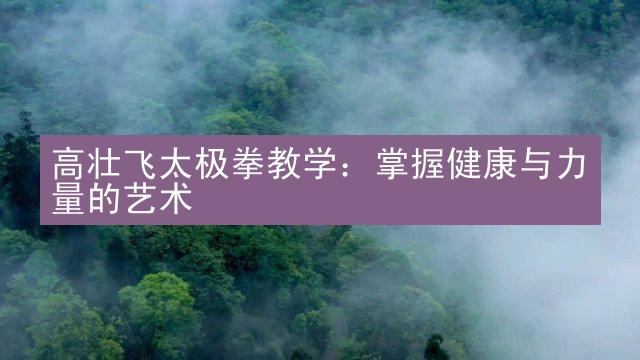 高壮飞太极拳教学：掌握健康与力量的艺术